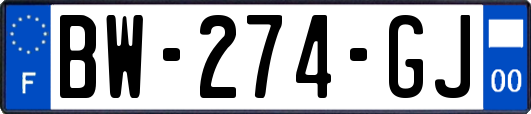 F
BW-274-GJ
00